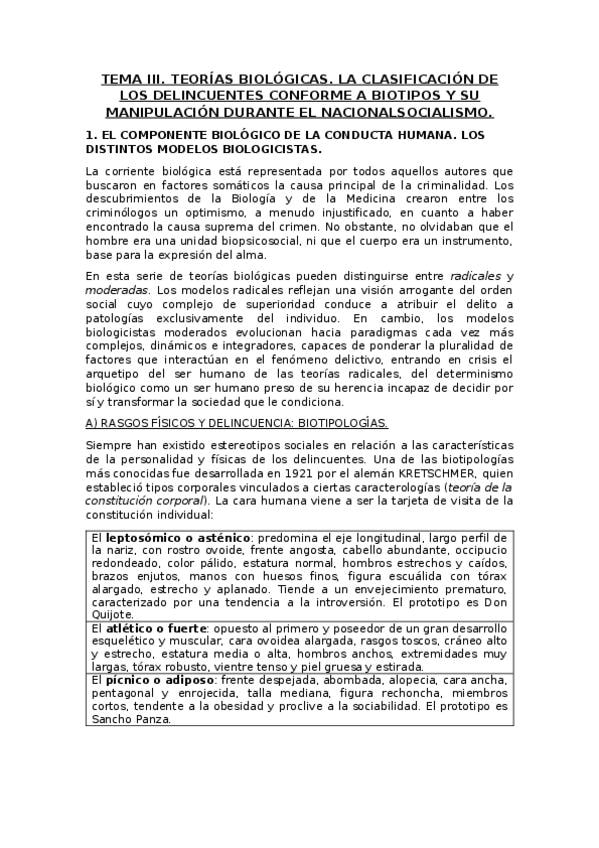 TEMA III. TEORÍAS BIOLÓGICAS. LA CLASIFICACIÓN DE LOS DELINCUENTES CONFORME A BIOTIPOS Y SU MANIPULACIÓN DURANTE EL NACIONALSOCIALISMO.

1. EL COMPONENTE BIOLÓGICO DE LA CONDUCTA HUMANA. LOS DISTINTOS MODELOS BIOLOGICISTAS.

La corriente biológica está representada por todos aquellos autores que buscaron en factores somáticos la causa principal de la criminalidad. Los descubrimientos de la Biología y de la Medicina crearon entre los criminólogos un optimismo, a menudo injustificado, en cuanto a haber encontrado la causa suprema del crimen. No obstante, no olvidaban que el hombre era una unidad biopsicosocial, ni que el cuerpo era un instrumento, base para la expresión del alma.

En esta serie de teorías biológicas pueden distinguirse entre radicales y moderadas. Los modelos radicales reflejan una visión arrogante del orden social cuyo complejo de superioridad conduce a atribuir el delito a patologías exclusivamente del individuo. En cambio, los modelos biologicistas moderados evolucionan hacia paradigmas cada vez más complejos, dinámicos e integradores, capaces de ponderar la pluralidad de factores que interactúan en el fenómeno delictivo, entrando en crisis el arquetipo del ser humano de las teorías radicales, del determinismo biológico como un ser humano preso de su herencia incapaz de decidir por sí y transformar la sociedad que le condiciona.

A) RASGOS FÍSICOS Y DELINCUENCIA: BIOTIPOLOGÍAS.

Siempre han existido estereotipos sociales en relación a las características de la personalidad y físicas de los delincuentes. Una de las biotipologías más conocidas fue desarrollada en 1921 por el alemán KRETSCHMER, quien estableció tipos corporales vinculados a ciertas caracterologías (teoría de la constitución corporal). La cara humana viene a ser la tarjeta de visita de la constitución individual:

| El leptosómico o asténico: predomina el eje longitudinal, largo perfil de la nariz, con rostro ovoide, frente angosta, cabello abundante, occipucio redondeado, color pálido, estatura normal, hombros estrechos y caídos, brazos enjutos, manos con huesos finos, figura escuálida con tórax alargado, estrecho y aplanado. Tiende a un envejecimiento prematuro, caracterizado por una tendencia a la introversión. El prototipo es Don Quijote. |
|---|
| El atlético o fuerte: opuesto al primero y poseedor de un gran desarrollo esquelético y muscular, cara ovoidea alargada, rasgos toscos, cráneo alto y estrecho, estatura media o alta, hombros anchos, extremidades muy largas, tórax robusto, vientre tenso y piel gruesa y estirada. |
| El pícnico o adiposo: frente despejada, abombada, alopecia, cara ancha, pentagonal y enrojecida, talla mediana, figura rechoncha, miembros cortos, tendente a la obesidad y proclive a la sociabilidad. El prototipo es Sancho Panza. |